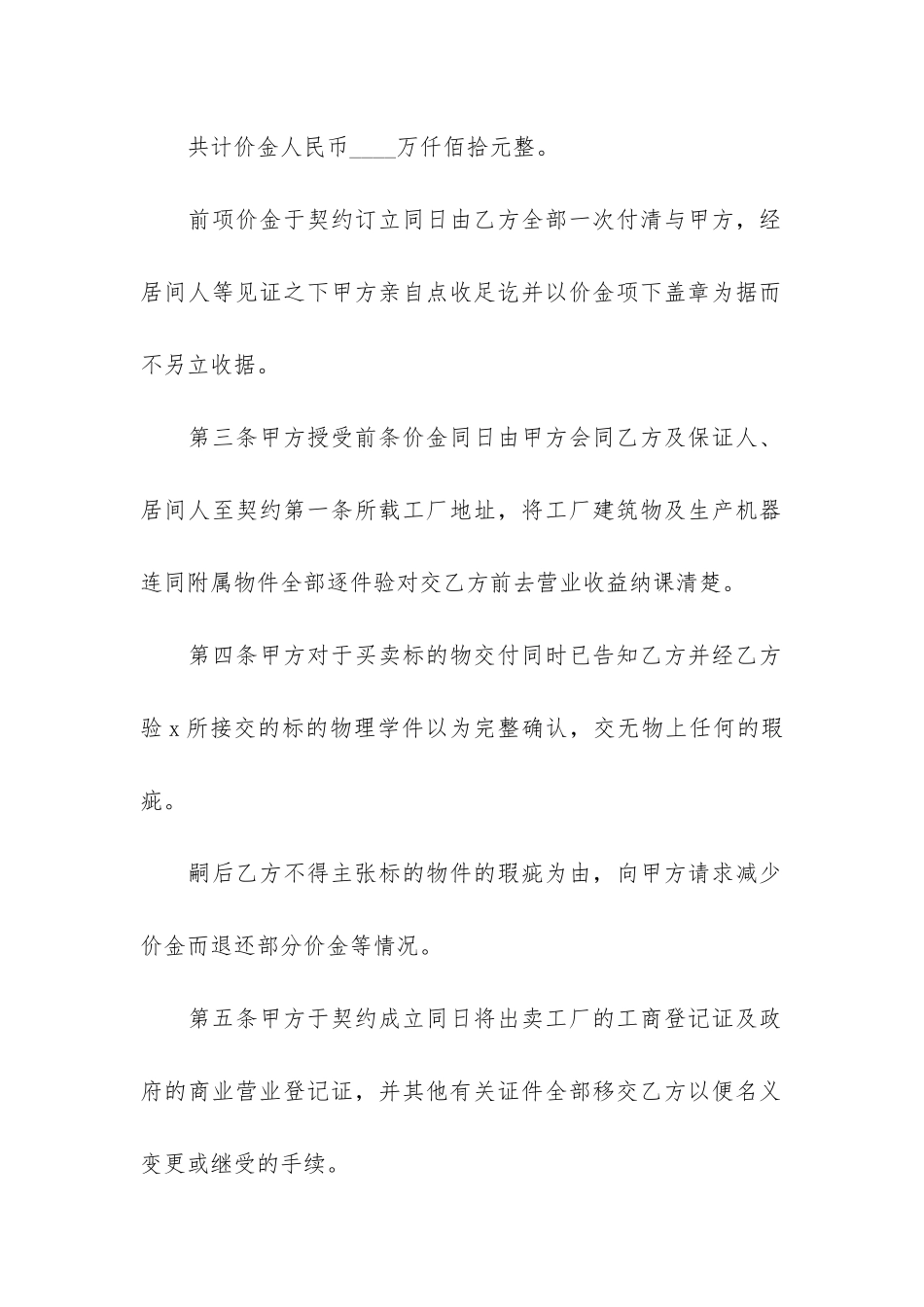 共计价金人民币____万仟佰拾元整。

前项价金于契约订立同日由乙方全部一次付清与甲方，经居间人等见证之下甲方亲自点收足讫并以价金项下盖章为据而不另立收据。

第三条甲方授受前条价金同日由甲方会同乙方及保证人、居间人至契约第一条所载工厂地址，将工厂建筑物及生产机器连同附属物件全部逐件验对交乙方前去营业收益纳课清楚。

第四条甲方对于买卖标的物交付同时已告知乙方并经乙方验x所接交的标的物理学件以为完整确认，交无物上任何的瑕疵。

嗣后乙方不得主张标的物件的瑕疵为由，向甲方请求减少价金而退还部分价金等情况。

第五条甲方于契约成立同日将出卖工厂的工商登记证及政府的商业营业登记证，并其他有关证件全部移交乙方以便名义变更或继受的手续。